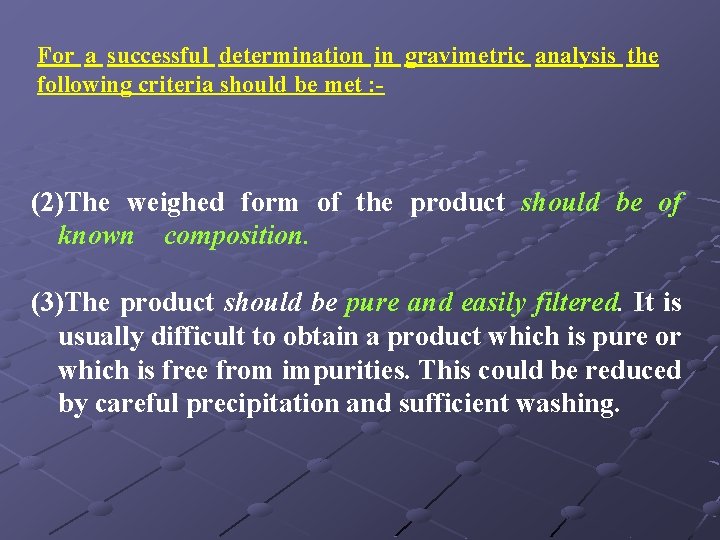 For a successful determination in gravimetric analysis the following criteria should be met :-

(2)The weighed form of the product should be of known composition.

(3)The product should be pure and easily filtered. It is usually difficult to obtain a product which is pure or which is free from impurities. This could be reduced by careful precipitation and sufficient washing.